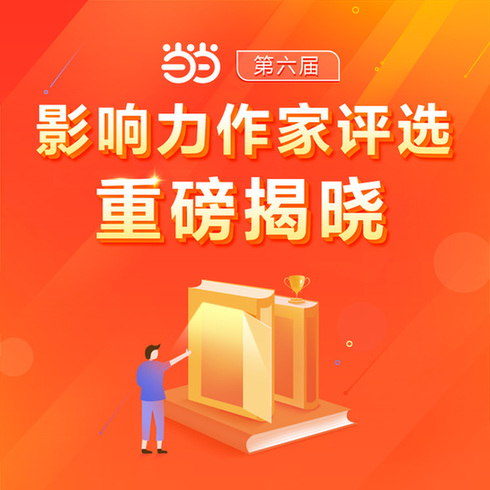 当当 第六届

影响力作家评选
重磅揭晓